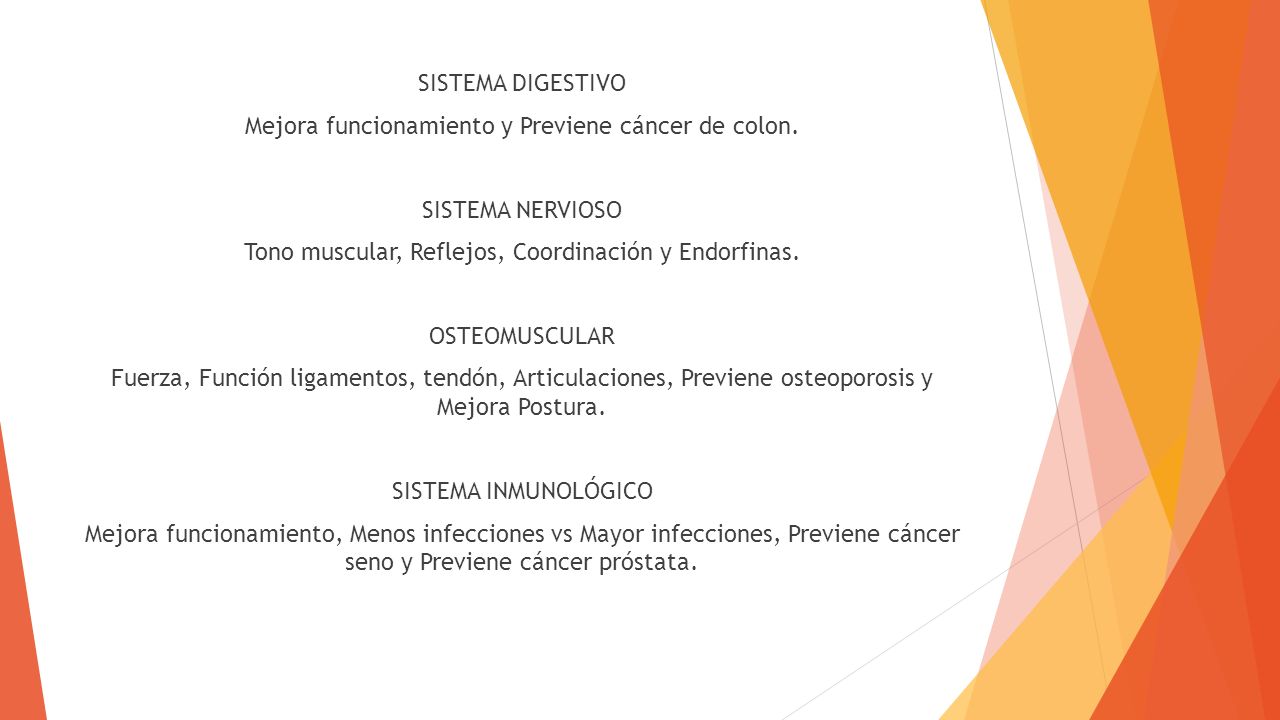 SISTEMA DIGESTIVO

Mejora funcionamiento y Previene cáncer de colon.

SISTEMA NERVIOSO

Tono muscular, Reflejos, Coordinación y Endorfinas.

OSTEOMUSCULAR

Fuerza, Función ligamentos, tendón, Articulaciones, Previene osteoporosis y Mejora Postura.

SISTEMA INMUNOLÓGICO

Mejora funcionamiento, Menos infecciones vs Mayor infecciones, Previene cáncer seno y Previene cáncer próstata.